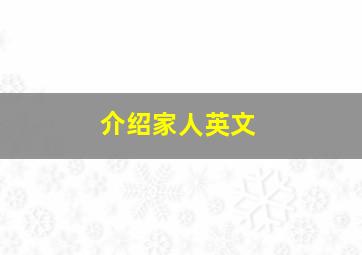 介绍家人英文